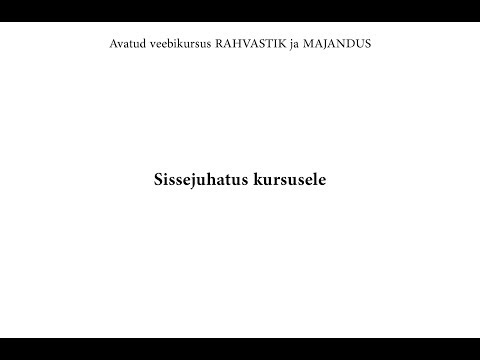 Avatud veebikursus RAHVASTIK ja MAJANDUS

Sissejuhatus kursusele